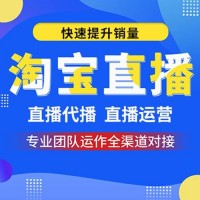 快速提升销量

淘宝直播

直播代播 直播运营

专业团队运作全渠道对接